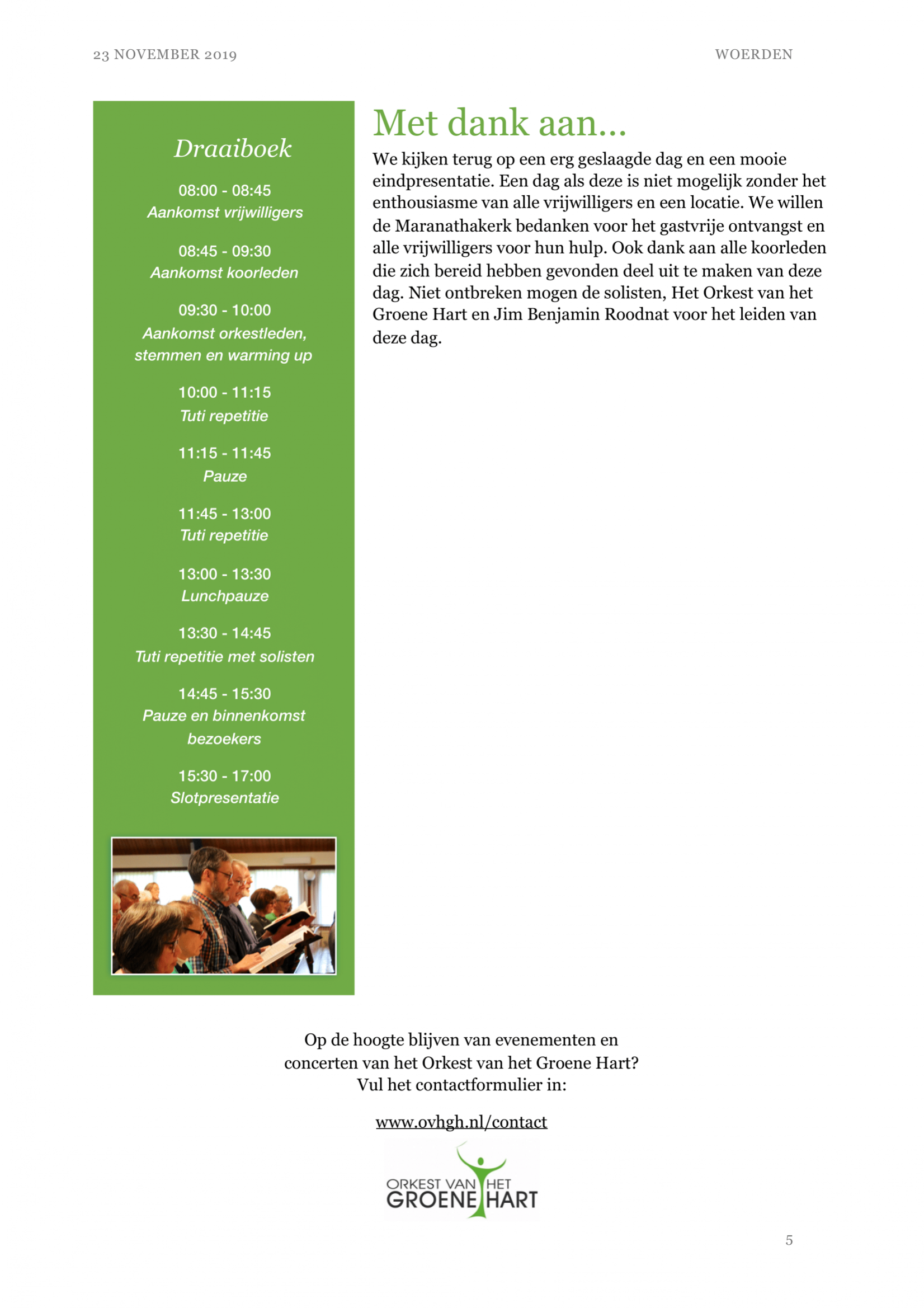 23 NOVEMBER 2019

WOERDEN

Draaiboek

08:00 - 08:45
Aankomst vrijwilligers

08:45 - 09:30
Aankomst koorleden

09:30 - 10:00
Aankomst orkestleden, stemmen en warming up

10:00 - 11:15
Tuti repetitie

11:15 - 11:45
Pauze

11:45 - 13:00
Tuti repetitie

13:00 - 13:30
Lunchpauze

13:30 - 14:45
Tuti repetitie met solisten

14:45 - 15:30
Pauze en binnenkomst bezoekers

15:30 - 17:00
Slotpresentatie

Met dank aan…

We kijken terug op een erg geslaagde dag en een mooie eindpresentatie. Een dag als deze is niet mogelijk zonder het enthousiasme van alle vrijwilligers en een locatie. We willen de Maranathakerk bedanken voor het gastvrije ontvangst en alle vrijwilligers voor hun hulp. Ook dank aan alle koorleden die zich bereid hebben gevonden deel uit te maken van deze dag. Niet ontbreken mogen de solisten, Het Orkest van het Groene Hart en Jim Benjamin Roodnat voor het leiden van deze dag.

Op de hoogte blijven van evenementen en concerten van het Orkest van het Groene Hart? Vul het contactformulier in:

www.ovhgh.nl/contact

ORKEST VAN HET GROENE HART

5